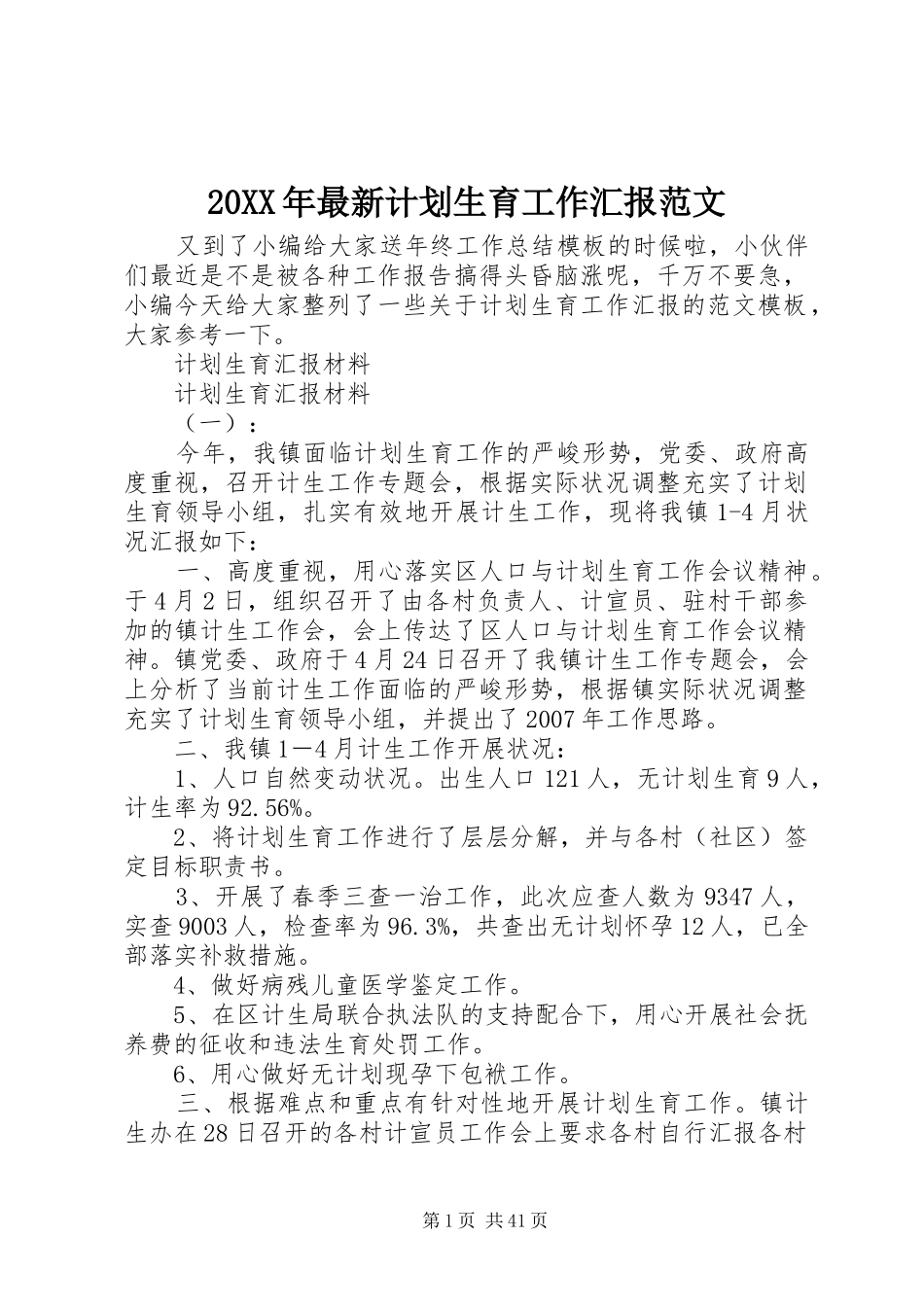 20XX年最新计划生育工作汇报范文

又到了小编给大家送年终工作总结模板的时候啦，小伙伴们最近是不是被各种工作报告搞得头昏脑涨呢，千万不要急，小编今天给大家整列了一些关于计划生育工作汇报的范文模板，大家参考一下。

计划生育汇报材料

计划生育汇报材料

（一）：

今年，我镇面临计划生育工作的严峻形势，党委、政府高度重视，召开计生工作专题会，根据实际状况调整充实了计划生育领导小组，扎实有效地开展计生工作，现将我镇1-4月状况汇报如下：

一、高度重视，用心落实区人口与计划生育工作会议精神。于4月2日，组织召开了由各村负责人、计宣员、驻村干部参加的镇计生工作会，会上传达了区人口与计划生育工作会议精神。镇党委、政府于4月24日召开了我镇计生工作专题会，会上分析了当前计生工作面临的严峻形势，根据镇实际状况调整充实了计划生育领导小组，并提出了2007年工作思路。

二、我镇1—4月计生工作开展状况：

1、人口自然变动状况。出生人口121人，无计划生育9人，计生率为92.56%。

2、将计划生育工作进行了层层分解，并与各村（社区）签定目标职责书。

3、开展了春季三查一治工作，此次应查人数为9347人，实查9003人，检查率为96.3%，共查出无计划怀孕12人，已全部落实补救措施。

4、做好病残儿童医学鉴定工作。

5、在区计生局联合执法队的支持配合下，用心开展社会抚养费的征收和违法生育处罚工作。

6、用心做好无计划现孕下包袱工作。

三、根据难点和重点有针对性地开展计划生育工作。镇计生办在28日召开的各村计宣员工作会上要求各村自行汇报各村

第1页 共41页